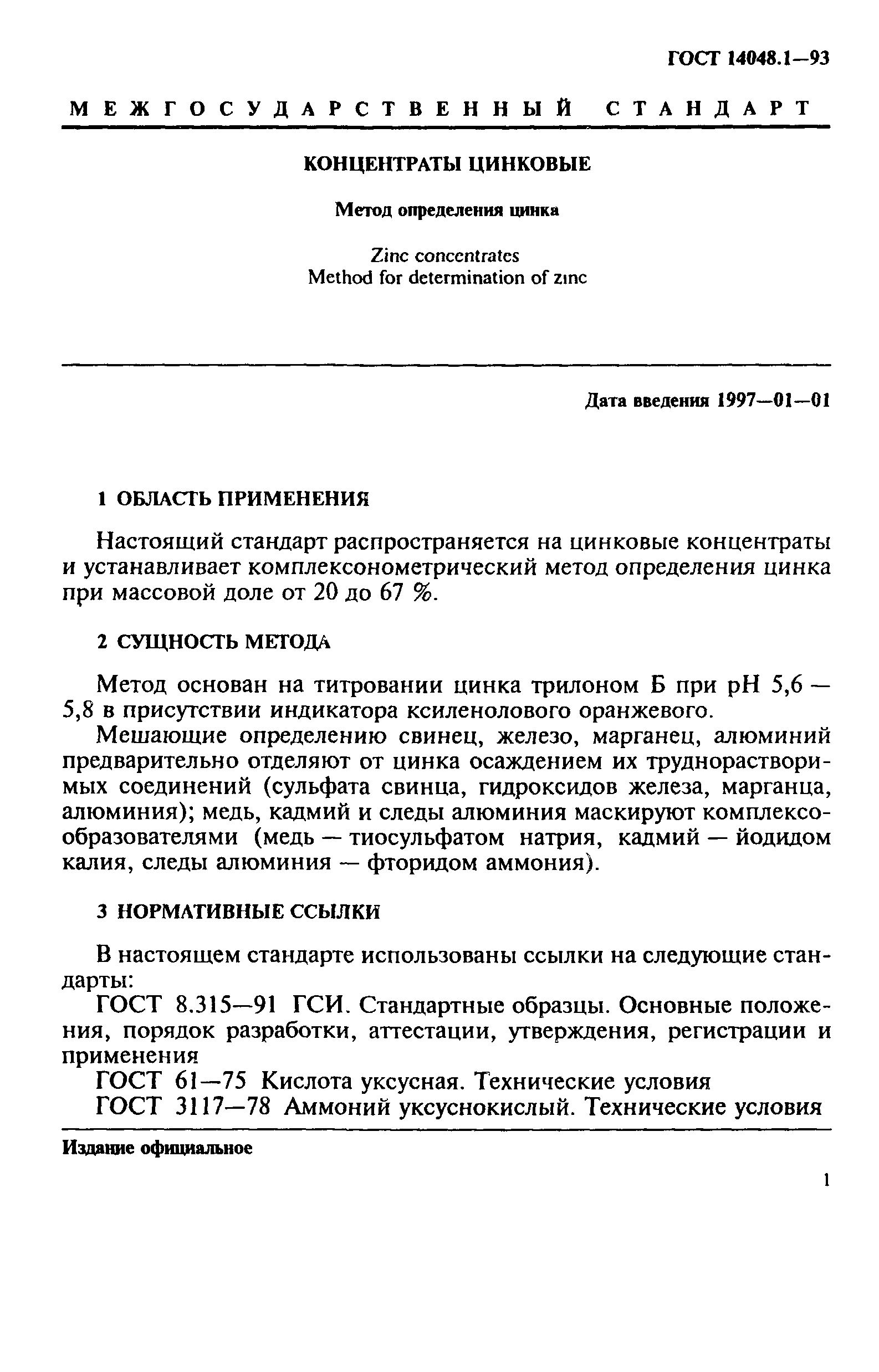 ГОСТ 14048.1—93

МЕЖГОСУДАРСТВЕННЫЙ СТАНДАРТ

КОНЦЕНТРАТЫ ЦИНКОВЫЕ

Метод определения цинка

Zinc concentrates
Method for determination of zinc

Дата введения 1997—01—01

1 ОБЛАСТЬ ПРИМЕНЕНИЯ

Настоящий стандарт распространяется на цинковые концентраты и устанавливает комплексонометрический метод определения цинка при массовой доле от 20 до 67 %.

2 СУЩНОСТЬ МЕТОДА

Метод основан на титровании цинка трилоном Б при pH 5,6 — 5,8 в присутствии индикатора ксиленолового оранжевого.

Мешающие определению свинец, железо, марганец, алюминий предварительно отделяют от цинка осаждением их труднорастворимых соединений (сульфата свинца, гидроксидов железа, марганца, алюминия); медь, кадмий и следы алюминия маскируют комплексообразователями (медь — тиосульфатом натрия, кадмий — йодидом калия, следы алюминия — фторидом аммония).

3 НОРМАТИВНЫЕ ССЫЛКИ

В настоящем стандарте использованы ссылки на следующие стандарты:

ГОСТ 8.315—91 ГСИ. Стандартные образцы. Основные положения, порядок разработки, аттестации, утверждения, регистрации и применения

ГОСТ 61—75 Кислота уксусная. Технические условия

ГОСТ 3117—78 Аммоний уксуснокислый. Технические условия

Издание официальное

1